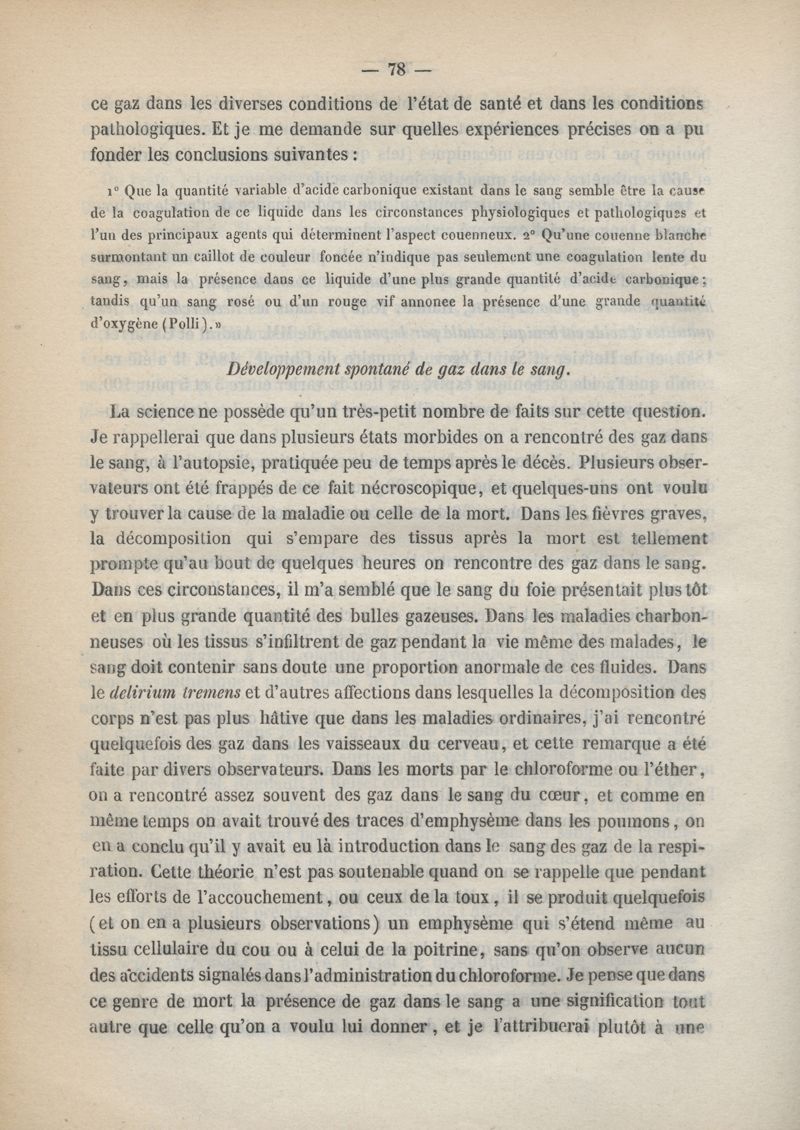 — 78 —

ce gaz dans les diverses conditions de l'état de santé et dans les conditions pathologiques. Et je me demande sur quelles expériences précises on a pu fonder les conclusions suivantes :

1° Que la quantité variable d'acide carbonique existant dans le sang semble être la cause de la coagulation de ce liquide dans les circonstances physiologiques et pathologiques et l'un des principaux agents qui déterminent l'aspect couenneux. 2° Qu'une couenne blanche surmontant un caillot de couleur foncée n'indique pas seulement une coagulation lente du sang, mais la présence dans ce liquide d'une plus grande quantité d'acide carbonique ; tandis qu'un sang rosé ou d'un rouge vif annonce la présence d'une grande quantité d'oxygène (Polli).»

Développement spontané de gaz dans le sang.

La science ne possède qu'un très-petit nombre de faits sur cette question. Je rappellerai que dans plusieurs états morbides on a rencontré des gaz dans le sang, à l'autopsie, pratiquée peu de temps après le décès. Plusieurs observateurs ont été frappés de ce fait nécroscopique, et quelques-uns ont voulu y trouver la cause de la maladie ou celle de la mort. Dans les fièvres graves, la décomposition qui s'empare des tissus après la mort est tellement prompte qu'au bout de quelques heures on rencontre des gaz dans le sang. Dans ces circonstances, il m'a semblé que le sang du foie présentait plus tôt et en plus grande quantité des bulles gazeuses. Dans les maladies charbonneuses où les tissus s'infiltrent de gaz pendant la vie même des malades, le sang doit contenir sans doute une proportion anormale de ces fluides. Dans le delirium tremens et d'autres affections dans lesquelles la décomposition des corps n'est pas plus hâtive que dans les maladies ordinaires, j'ai rencontré quelquefois des gaz dans les vaisseaux du cerveau, et cette remarque a été faite par divers observateurs. Dans les morts par le chloroforme ou l'éther, on a rencontré assez souvent des gaz dans le sang du cœur, et comme en même temps on avait trouvé des traces d'emphysème dans les poumons, on en a conclu qu'il y avait eu là introduction dans le sang des gaz de la respiration. Cette théorie n'est pas soutenable quand on se rappelle que pendant les efforts de l'accouchement, ou ceux de la toux, il se produit quelquefois (et on en a plusieurs observations) un emphysème qui s'étend même au tissu cellulaire du cou ou à celui de la poitrine, sans qu'on observe aucun des accidents signalés dans l'administration du chloroforme. Je pense que dans ce genre de mort la présence de gaz dans le sang a une signification tout autre que celle qu'on a voulu lui donner, et je l'attribuerai plutôt à une